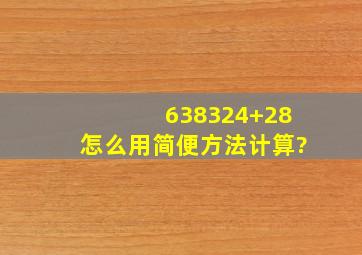 638324+28
怎么用简便方法计算?